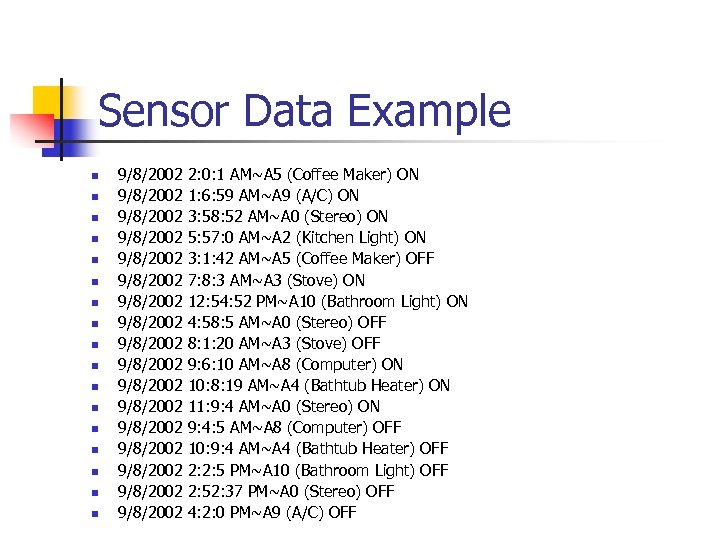 Sensor Data Example

- 9/8/2002 2:0:1 AM~A5 (Coffee Maker) ON
- 9/8/2002 1:6:59 AM~A9 (A/C) ON
- 9/8/2002 3:58:52 AM~A0 (Stereo) ON
- 9/8/2002 5:57:0 AM~A2 (Kitchen Light) ON
- 9/8/2002 3:1:42 AM~A5 (Coffee Maker) OFF
- 9/8/2002 7:8:3 AM~A3 (Stove) ON
- 9/8/2002 12:54:52 PM~A10 (Bathroom Light) ON
- 9/8/2002 4:58:5 AM~A0 (Stereo) OFF
- 9/8/2002 8:1:20 AM~A3 (Stove) OFF
- 9/8/2002 9:6:10 AM~A8 (Computer) ON
- 9/8/2002 10:8:19 AM~A4 (Bathtub Heater) ON
- 9/8/2002 11:9:4 AM~A0 (Stereo) ON
- 9/8/2002 9:4:5 AM~A8 (Computer) OFF
- 9/8/2002 10:9:4 AM~A4 (Bathtub Heater) OFF
- 9/8/2002 2:2:5 PM~A10 (Bathroom Light) OFF
- 9/8/2002 2:52:37 PM~A0 (Stereo) OFF
- 9/8/2002 4:2:0 PM~A9 (A/C) OFF